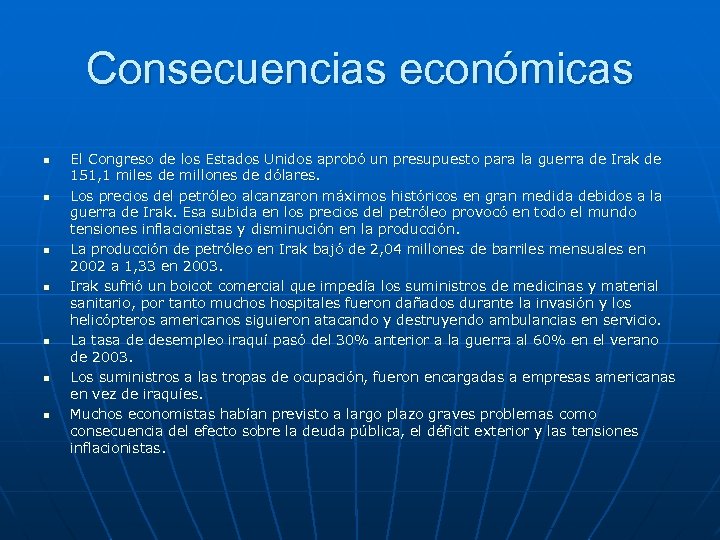 Consecuencias económicas

- El Congreso de los Estados Unidos aprobó un presupuesto para la guerra de Irak de 151,1 miles de millones de dólares.
- Los precios del petróleo alcanzaron máximos históricos en gran medida debidos a la guerra de Irak. Esa subida en los precios del petróleo provocó en todo el mundo tensiones inflacionistas y disminución en la producción.
- La producción de petróleo en Irak bajó de 2,04 millones de barriles mensuales en 2002 a 1,33 en 2003.
- Irak sufrió un boicot comercial que impedía los suministros de medicinas y material sanitario, por tanto muchos hospitales fueron dañados durante la invasión y los helicópteros americanos siguieron atacando y destruyendo ambulancias en servicio.
- La tasa de desempleo iraquí pasó del 30% anterior a la guerra al 60% en el verano de 2003.
- Los suministros a las tropas de ocupación, fueron encargadas a empresas americanas en vez de iraquíes.
- Muchos economistas habían previsto a largo plazo graves problemas como consecuencia del efecto sobre la deuda pública, el déficit exterior y las tensiones inflacionistas.